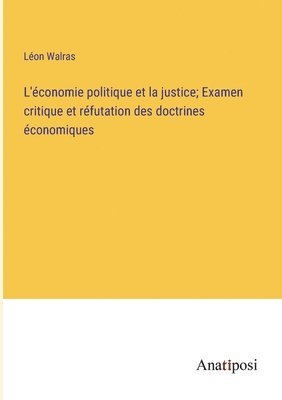 Léon Walras

L'économie politique et la justice; Examen critique et réfutation des doctrines économiques

Anatiposi